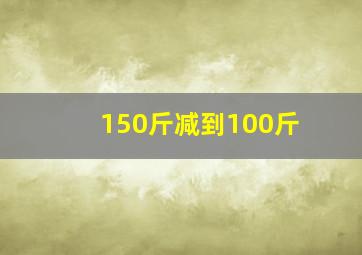 150斤减到100斤